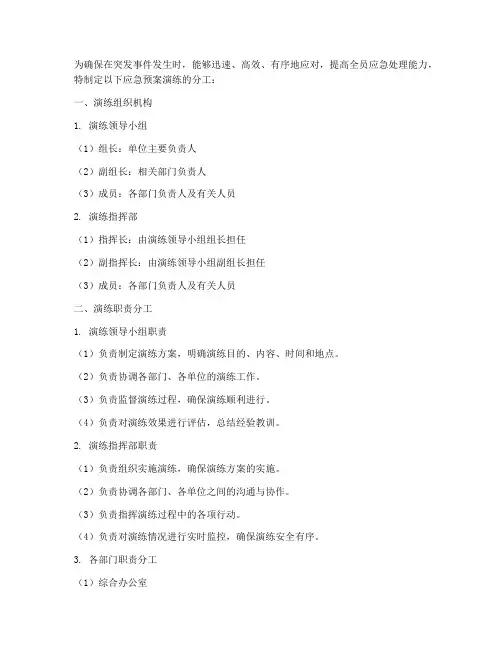 为确保在突发事件发生时，能够迅速、高效、有序地应对，提高全员应急处理能力，特制定以下应急预案演练的分工：

一、演练组织机构

1. 演练领导小组

（1）组长：单位主要负责人

（2）副组长：相关部门负责人

（3）成员：各部门负责人及有关人员

2. 演练指挥部

（1）指挥长：由演练领导小组组长担任

（2）副指挥长：由演练领导小组副组长担任

（3）成员：各部门负责人及有关人员

二、演练职责分工

1. 演练领导小组职责

（1）负责制定演练方案，明确演练目的、内容、时间和地点。

（2）负责协调各部门、各单位的演练工作。

（3）负责监督演练过程，确保演练顺利进行。

（4）负责对演练效果进行评估，总结经验教训。

2. 演练指挥部职责

（1）负责组织实施演练，确保演练方案的实施。

（2）负责协调各部门、各单位之间的沟通与协作。

（3）负责指挥演练过程中的各项行动。

（4）负责对演练情况进行实时监控，确保演练安全有序。

3. 各部门职责分工

（1）综合办公室